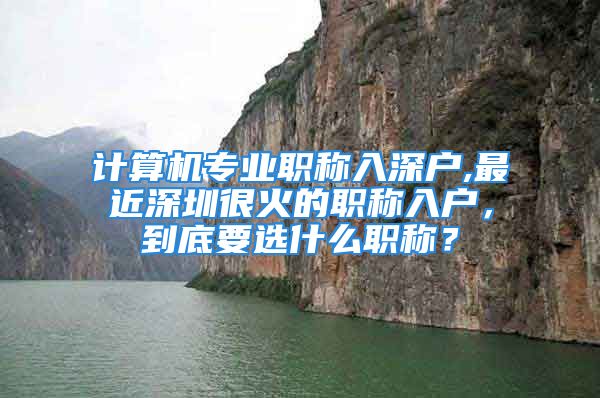 计算机专业职称入深户,最近深圳很火的职称入户，到底要选什么职称？